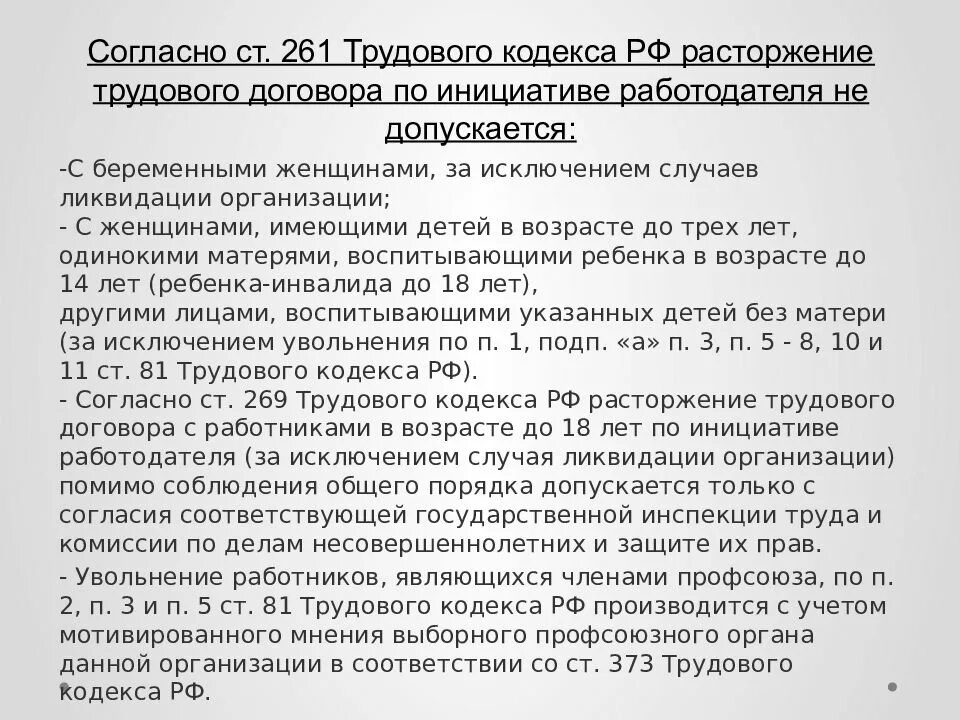 Согласно ст. 261 Трудового кодекса РФ расторжение трудового договора по инициативе работодателя не допускается:

-С беременными женщинами, за исключением случаев ликвидации организации;
- С женщинами, имеющими детей в возрасте до трех лет, одинокими матерями, воспитывающими ребенка в возрасте до 14 лет (ребенка-инвалида до 18 лет),
другими лицами, воспитывающими указанных детей без матери (за исключением увольнения по п. 1, подп. «а» п. 3, п. 5 - 8, 10 и 11 ст. 81 Трудового кодекса РФ).
- Согласно ст. 269 Трудового кодекса РФ расторжение трудового договора с работниками в возрасте до 18 лет по инициативе работодателя (за исключением случая ликвидации организации) помимо соблюдения общего порядка допускается только с согласия соответствующей государственной инспекции труда и комиссии по делам несовершеннолетних и защите их прав.
- Увольнение работников, являющихся членами профсоюза, по п. 2, п. 3 и п. 5 ст. 81 Трудового кодекса РФ производится с учетом мотивированного мнения выборного профсоюзного органа данной организации в соответствии со ст. 373 Трудового кодекса РФ.